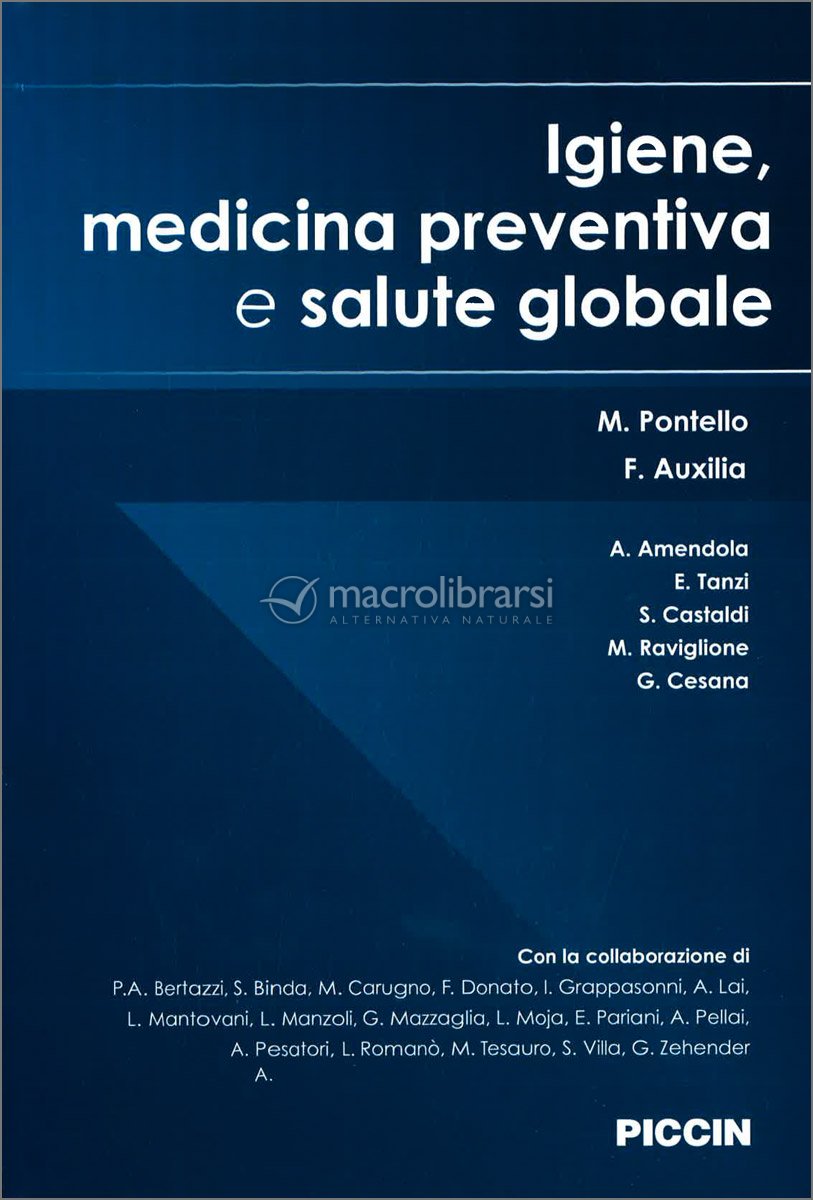 Igiene, medicina preventiva e salute globale

M. Pontello
F. Auxilia

A. Amendola
E. Tanzi
S. Castaldi
M. Raviglione
G. Cesana

Con la collaborazione di
P.A. Bertazzi, S. Binda, M. Carugno, F. Donato, I. Grappasonni, A. Lai, L. Mantovani, L. Manzoli, G. Mazzaglia, L. Moja, E. Pariani, A. Pellai, A. Pesatori, L. Romanò, M. Tesauro, S. Villa, G. Zehender
A.

PICCIN

macrolibrarsi
ALTERNATIVA NATURALE